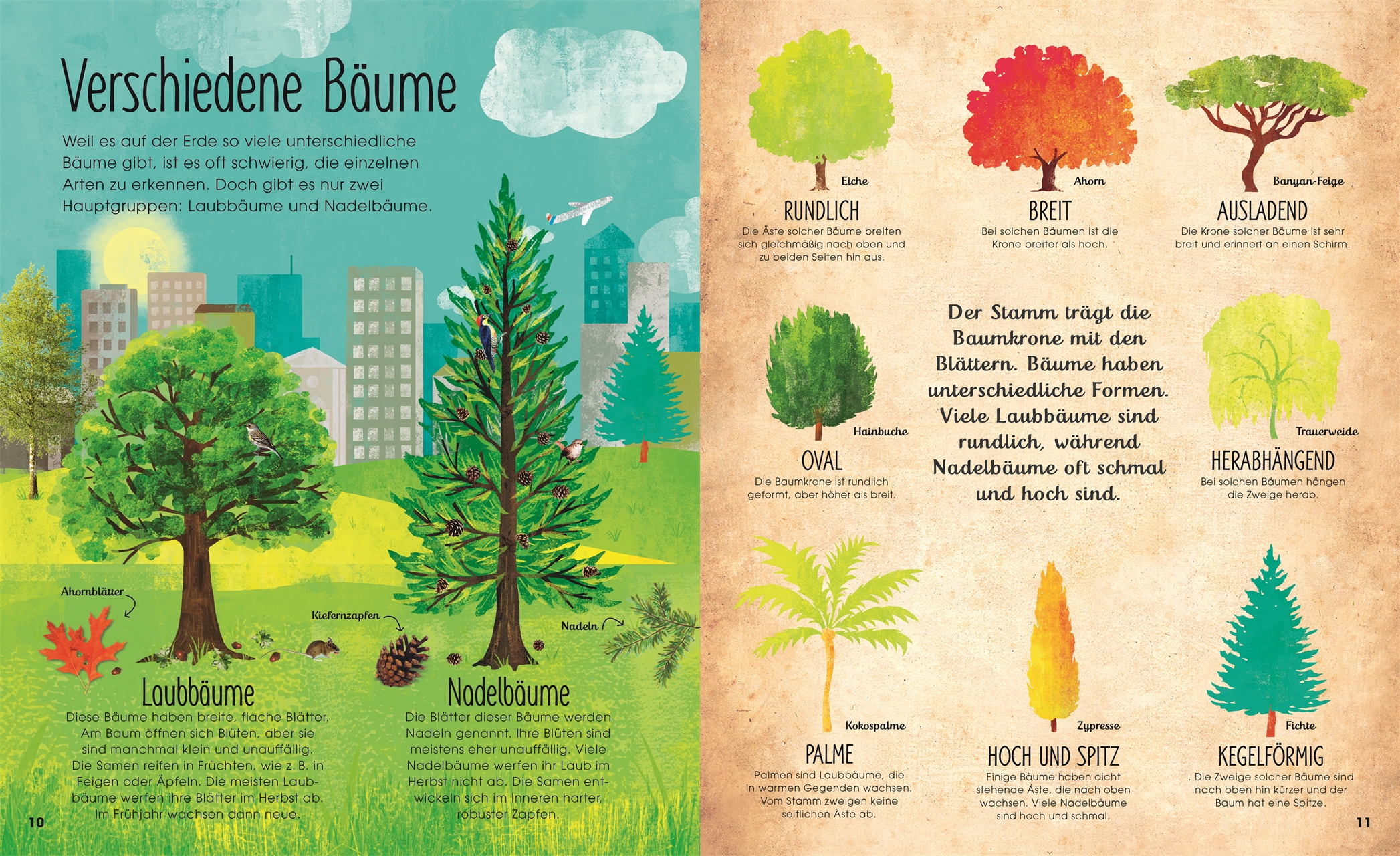 Verschiedene Bäume

Weil es auf der Erde so viele unterschiedliche Bäume gibt, ist es oft schwierig, die einzelnen Arten zu erkennen. Doch gibt es nur zwei Hauptgruppen: Laubbäume und Nadelbäume.

Ahornblätter

Kiefernzapfen

Nadeln

Laubbäume

Diese Bäume haben breite, flache Blätter. Am Baum öffnen sich Blüten, aber sie sind manchmal klein und unauffällig. Die Samen reifen in Früchten, wie z. B. in Feigen oder Äpfeln. Die meisten Laubbäume werfen ihre Blätter im Herbst ab. Im Frühjahr wachsen dann neue.

Nadelbäume

Die Blätter dieser Bäume werden Nadeln genannt. Ihre Blüten sind meistens eher unauffällig. Viele Nadelbäume werfen ihr Laub im Herbst nicht ab. Die Samen entwickeln sich im Inneren harter, robuster Zapfen.

10

Eiche

RUNDLICH

Die Äste solcher Bäume breiten sich gleichmäßig nach oben und zu beiden Seiten hin aus.

Ahorn

BREIT

Bei solchen Bäumen ist die Krone breiter als hoch.

Banyan-Feige

AUSLADEND

Die Krone solcher Bäume ist sehr breit und erinnert an einen Schirm.

Hainbuche

OVAL

Die Baumkrone ist rundlich geformt, aber höher als breit.

Der Stamm trägt die Baumkrone mit den Blättern. Bäume haben unterschiedliche Formen. Viele Laubbäume sind rundlich, während Nadelbäume oft schmal und hoch sind.

Trauerweide

HERABHÄNGEND

Bei solchen Bäumen hängen die Zweige herab.

Kokospalme

PALME

Palmen sind Laubbäume, die in warmen Gegenden wachsen. Vom Stamm zweigen keine seitlichen Äste ab.

Zypresse

HOCH UND SPITZ

Einige Bäume haben dicht stehende Äste, die nach oben wachsen. Viele Nadelbäume sind hoch und schmal.

Fichte

KEGELFÖRMIG

Die Zweige solcher Bäume sind nach oben hin kürzer und der Baum hat eine Spitze.

11